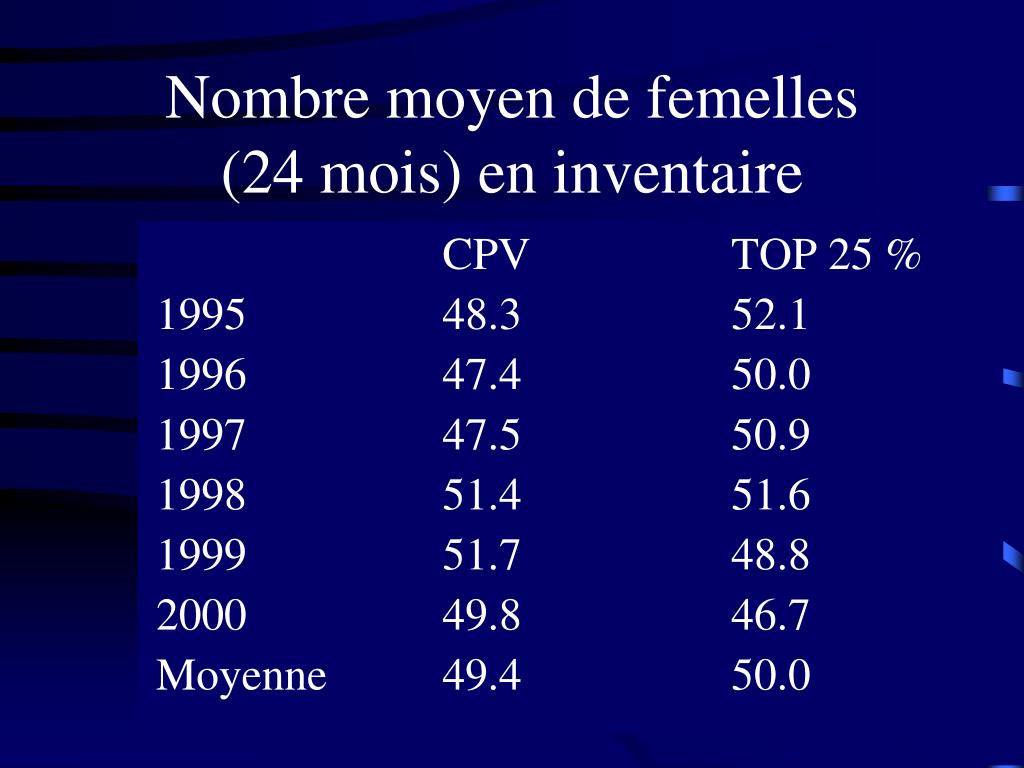 Nombre moyen de femelles (24 mois) en inventaire

| | CPV | TOP 25 % |
|---|---|---|
| 1995 | 48.3 | 52.1 |
| 1996 | 47.4 | 50.0 |
| 1997 | 47.5 | 50.9 |
| 1998 | 51.4 | 51.6 |
| 1999 | 51.7 | 48.8 |
| 2000 | 49.8 | 46.7 |
| Moyenne | 49.4 | 50.0 |